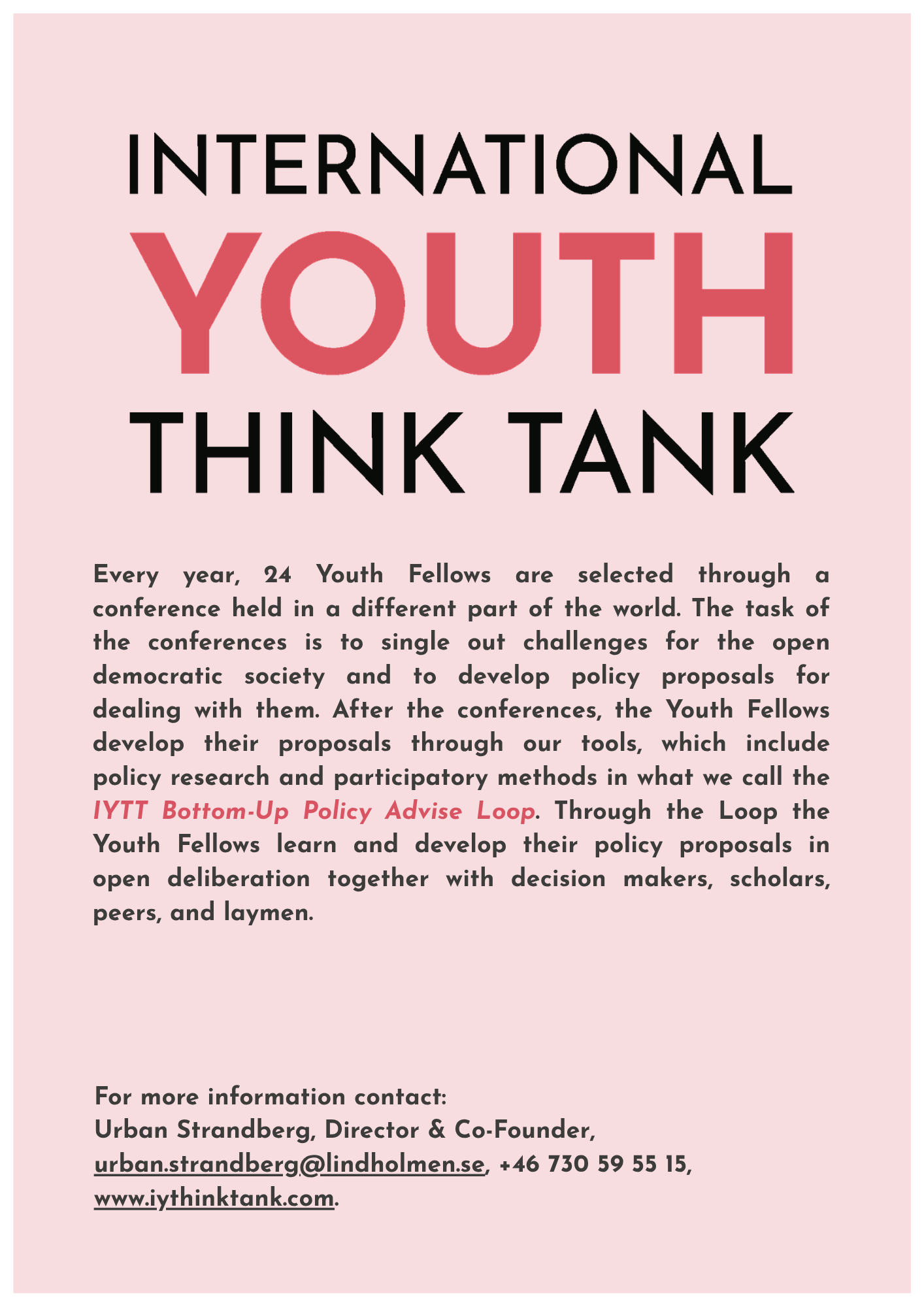 INTERNATIONAL
YOUTH
THINK TANK

Every year, 24 Youth Fellows are selected through a conference held in a different part of the world. The task of the conferences is to single out challenges for the open democratic society and to develop policy proposals for dealing with them. After the conferences, the Youth Fellows develop their proposals through our tools, which include policy research and participatory methods in what we call the IYTT Bottom-Up Policy Advise Loop. Through the Loop the Youth Fellows learn and develop their policy proposals in open deliberation together with decision makers, scholars, peers, and laymen.

For more information contact:
Urban Strandberg, Director & Co-Founder,
urban.strandberg@lindholmen.se, +46 730 59 55 15,
www.iythinktank.com.